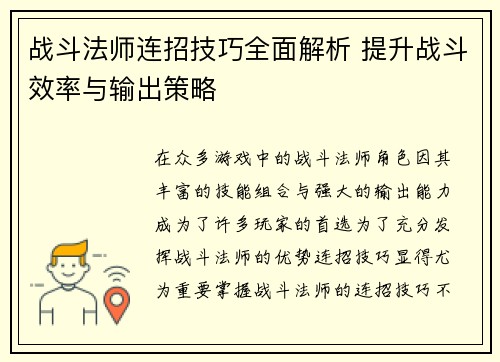 战斗法师连招技巧全面解析 提升战斗效率与输出策略

在众多游戏中的战斗法师角色因其丰富的技能组合与强大的输出能力成为了许多玩家的首选为了充分发挥战斗法师的优势连招技巧显得尤为重要掌握战斗法师的连招技巧不